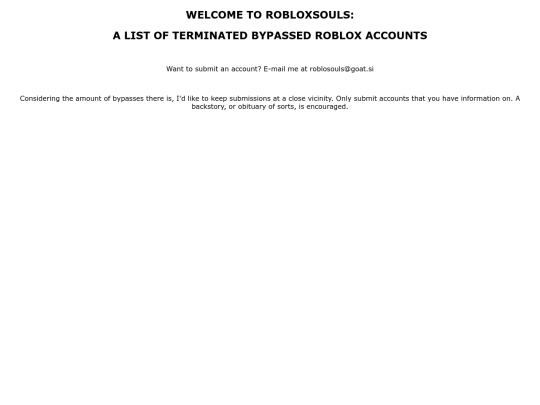 WELCOME TO ROBLOXSOULS:

A LIST OF TERMINATED BYPASSED ROBLOX ACCOUNTS

Want to submit an account? E-mail me at roblosouls@goat.si

Considering the amount of bypasses there is, I'd like to keep submissions at a close vicinity. Only submit accounts that you have information on. A backstory, or obituary of sorts, is encouraged.